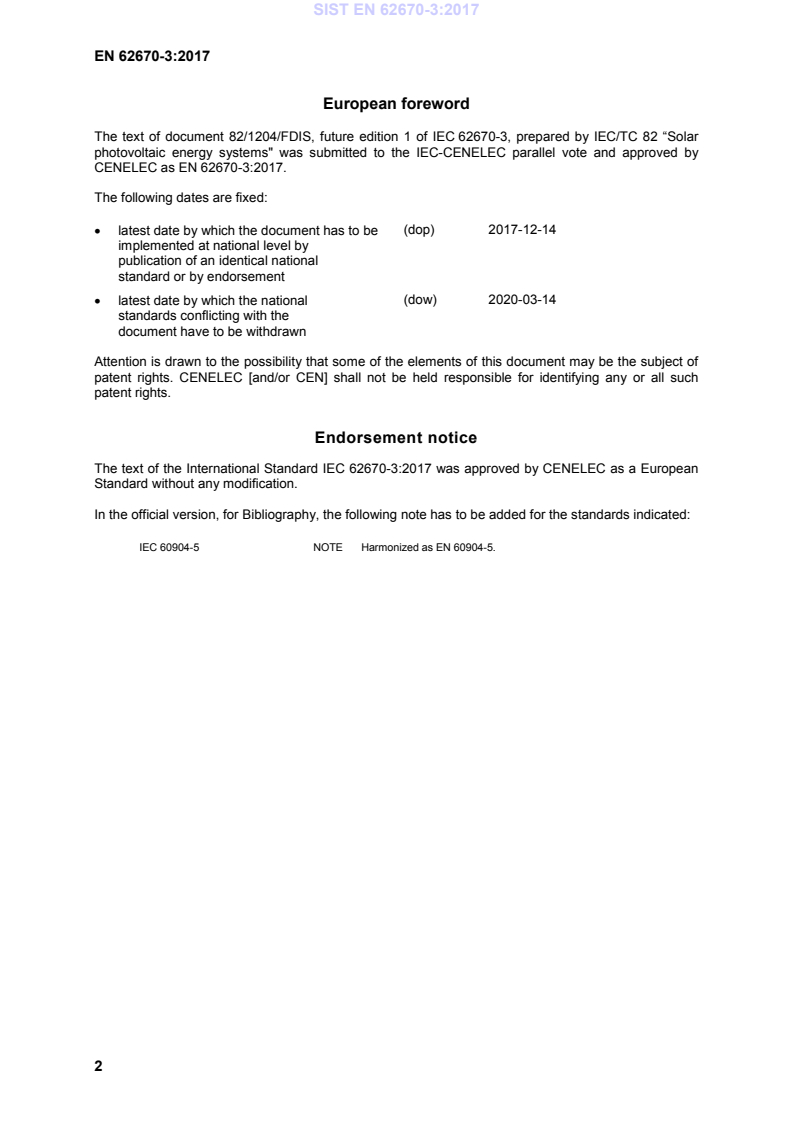 SIST EN 62670-3:2017

EN 62670-3:2017

European foreword

The text of document 82/1204/FDIS, future edition 1 of IEC 62670-3, prepared by IEC/TC 82 “Solar photovoltaic energy systems" was submitted to the IEC-CENELEC parallel vote and approved by CENELEC as EN 62670-3:2017.

The following dates are fixed:

• latest date by which the document has to be implemented at national level by publication of an identical national standard or by endorsement (dop) 2017-12-14

• latest date by which the national standards conflicting with the document have to be withdrawn (dow) 2020-03-14

Attention is drawn to the possibility that some of the elements of this document may be the subject of patent rights. CENELEC [and/or CEN] shall not be held responsible for identifying any or all such patent rights.

Endorsement notice

The text of the International Standard IEC 62670-3:2017 was approved by CENELEC as a European Standard without any modification.

In the official version, for Bibliography, the following note has to be added for the standards indicated:

IEC 60904-5 NOTE Harmonized as EN 60904-5.

2